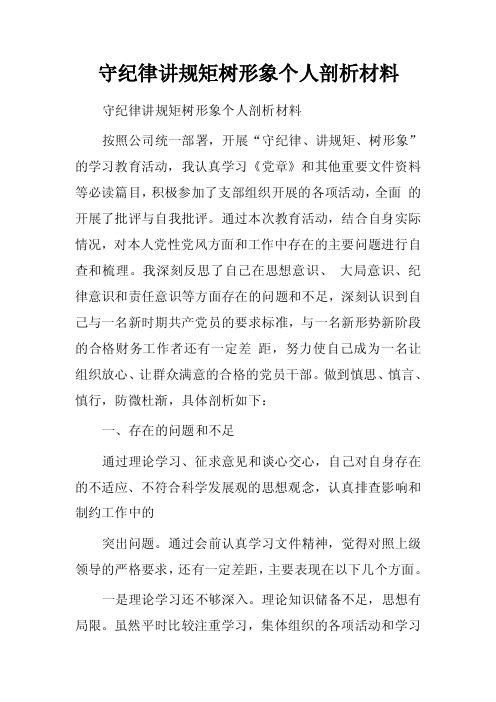 守纪律讲规矩树形象个人剖析材料

守纪律讲规矩树形象个人剖析材料

按照公司统一部署，开展“守纪律、讲规矩、树形象”的学习教育活动，我认真学习《党章》和其他重要文件资料等必读篇目，积极参加了支部组织开展的各项活动，全面 的开展了批评与自我批评。通过本次教育活动，结合自身实际情况，对本人党性党风方面和工作中存在的主要问题进行自查和梳理。我深刻反思了自己在思想意识、 大局意识、纪律意识和责任意识等方面存在的问题和不足，深刻认识到自己与一名新时期共产党员的要求标准，与一名新形势新阶段的合格财务工作者还有一定差 距，努力使自己成为一名让组织放心、让群众满意的合格的党员干部。做到慎思、慎言、慎行，防微杜渐，具体剖析如下：

一、存在的问题和不足

通过理论学习、征求意见和谈心交心，自己对自身存在的不适应、不符合科学发展观的思想观念，认真排查影响和制约工作中的

突出问题。通过会前认真学习文件精神，觉得对照上级领导的严格要求，还有一定差距，主要表现在以下几个方面。

一是理论学习还不够深入。理论知识储备不足，思想有局限。虽然平时比较注重学习，集体组织的各项活动和学习